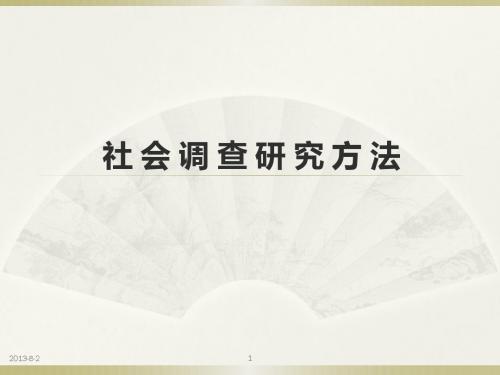 社会调查研究方法

2013-8-2

1